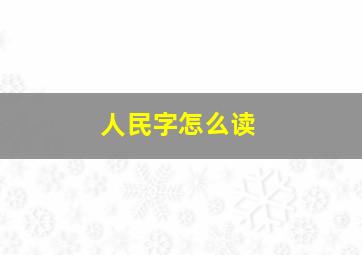 人民字怎么读